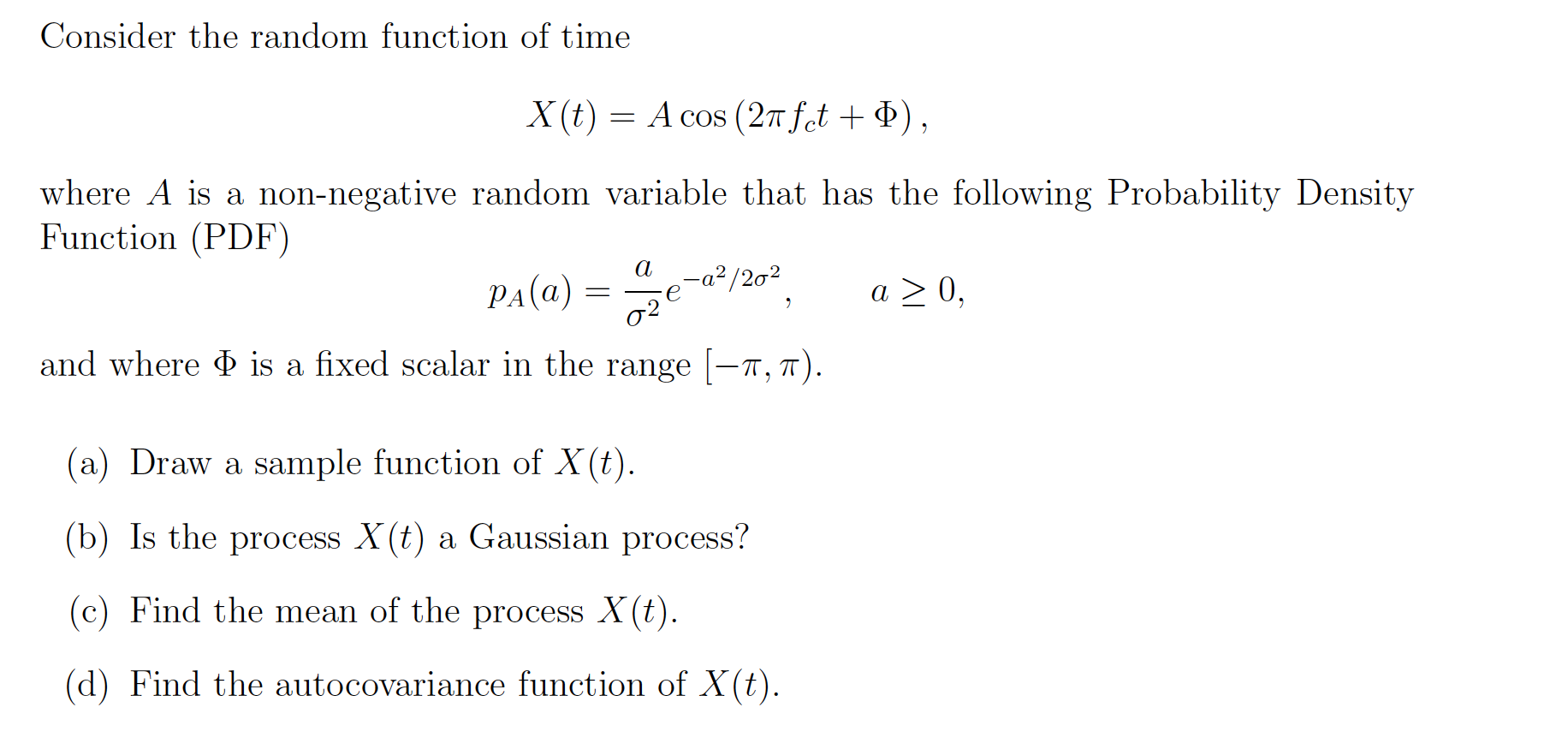 Consider the random function of time

$$X(t) = A\cos\left(2\pi f_c t + \Phi\right),$$

where $A$ is a non-negative random variable that has the following Probability Density Function (PDF)

$$p_A(a) = \frac{a}{\sigma^2}e^{-a^2/2\sigma^2}, \qquad a \geq 0,$$

and where $\Phi$ is a fixed scalar in the range $[-\pi, \pi)$.

(a) Draw a sample function of $X(t)$.

(b) Is the process $X(t)$ a Gaussian process?

(c) Find the mean of the process $X(t)$.

(d) Find the autocovariance function of $X(t)$.